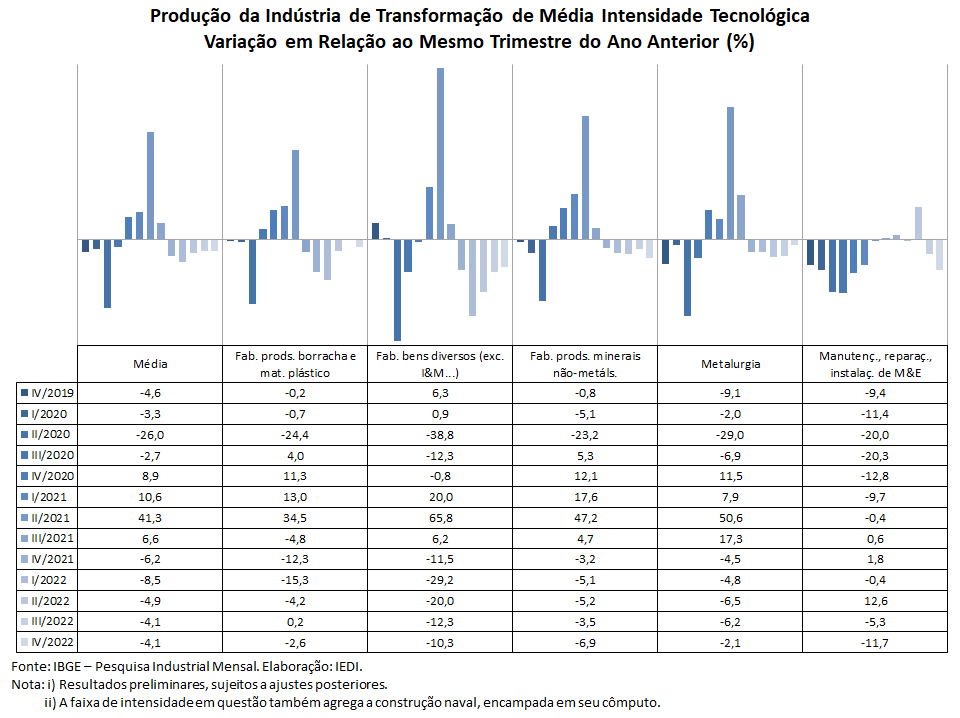 Produção da Indústria de Transformação de Média Intensidade Tecnológica
Variação em Relação ao Mesmo Trimestre do Ano Anterior (%)

| | Média | Fab. prods. borracha e mat. plástico | Fab. bens diversos (exc. I&M...) | Fab. prods. minerais não-metáls. | Metalurgia | Manutenç., reparaç., instalaç. de M&E |
|---|---|---|---|---|---|---|
| IV/2019 | -4,6 | -0,2 | 6,3 | -0,8 | -9,1 | -9,4 |
| I/2020 | -3,3 | -0,7 | 0,9 | -5,1 | -2,0 | -11,4 |
| II/2020 | -26,0 | -24,4 | -38,8 | -23,2 | -29,0 | -20,0 |
| III/2020 | -2,7 | 4,0 | -12,3 | 5,3 | -6,9 | -20,3 |
| IV/2020 | 8,9 | 11,3 | -0,8 | 12,1 | 11,5 | -12,8 |
| I/2021 | 10,6 | 13,0 | 20,0 | 17,6 | 7,9 | -9,7 |
| II/2021 | 41,3 | 34,5 | 65,8 | 47,2 | 50,6 | -0,4 |
| III/2021 | 6,6 | -4,8 | 6,2 | 4,7 | 17,3 | 0,6 |
| IV/2021 | -6,2 | -12,3 | -11,5 | -3,2 | -4,5 | 1,8 |
| I/2022 | -8,5 | -15,3 | -29,2 | -5,1 | -4,8 | -0,4 |
| II/2022 | -4,9 | -4,2 | -20,0 | -5,2 | -6,5 | 12,6 |
| III/2022 | -4,1 | 0,2 | -12,3 | -3,5 | -6,2 | -5,3 |
| IV/2022 | -4,1 | -2,6 | -10,3 | -6,9 | -2,1 | -11,7 |

Fonte: IBGE – Pesquisa Industrial Mensal. Elaboração: IEDI.
Nota: i) Resultados preliminares, sujeitos a ajustes posteriores.
ii) A faixa de intensidade em questão também agrega a construção naval, encampada em seu cômputo.